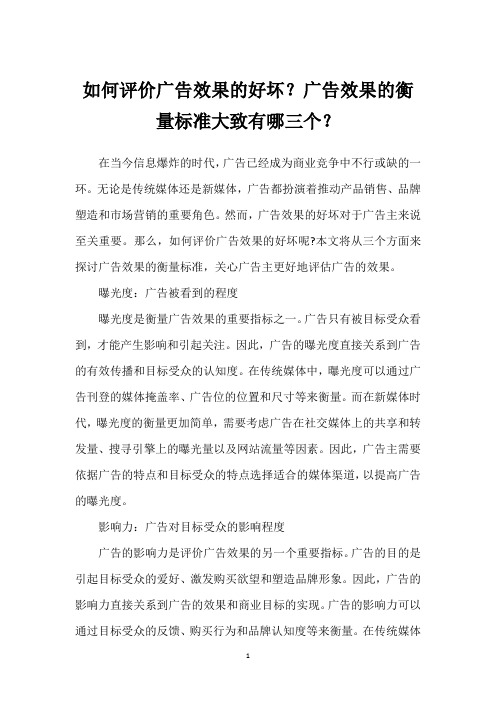 如何评价广告效果的好坏？广告效果的衡量标准大致有哪三个？

在当今信息爆炸的时代，广告已经成为商业竞争中不行或缺的一环。无论是传统媒体还是新媒体，广告都扮演着推动产品销售、品牌塑造和市场营销的重要角色。然而，广告效果的好坏对于广告主来说至关重要。那么，如何评价广告效果的好坏呢?本文将从三个方面来探讨广告效果的衡量标准，关心广告主更好地评估广告的效果。

曝光度：广告被看到的程度

曝光度是衡量广告效果的重要指标之一。广告只有被目标受众看到，才能产生影响和引起关注。因此，广告的曝光度直接关系到广告的有效传播和目标受众的认知度。在传统媒体中，曝光度可以通过广告刊登的媒体掩盖率、广告位的位置和尺寸等来衡量。而在新媒体时代，曝光度的衡量更加简单，需要考虑广告在社交媒体上的共享和转发量、搜寻引擎上的曝光量以及网站流量等因素。因此，广告主需要依据广告的特点和目标受众的特点选择适合的媒体渠道，以提高广告的曝光度。

影响力：广告对目标受众的影响程度

广告的影响力是评价广告效果的另一个重要指标。广告的目的是引起目标受众的爱好、激发购买欲望和塑造品牌形象。因此，广告的影响力直接关系到广告的效果和商业目标的实现。广告的影响力可以通过目标受众的反馈、购买行为和品牌认知度等来衡量。在传统媒体

1